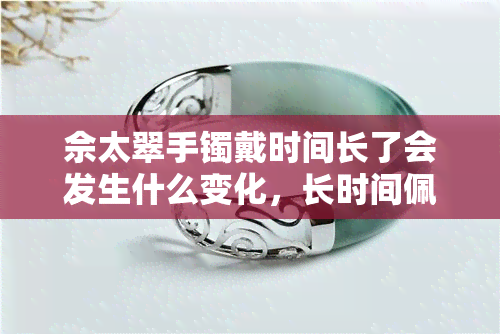 佘太翠手镯戴时间长了会发生什么变化，长时间佩